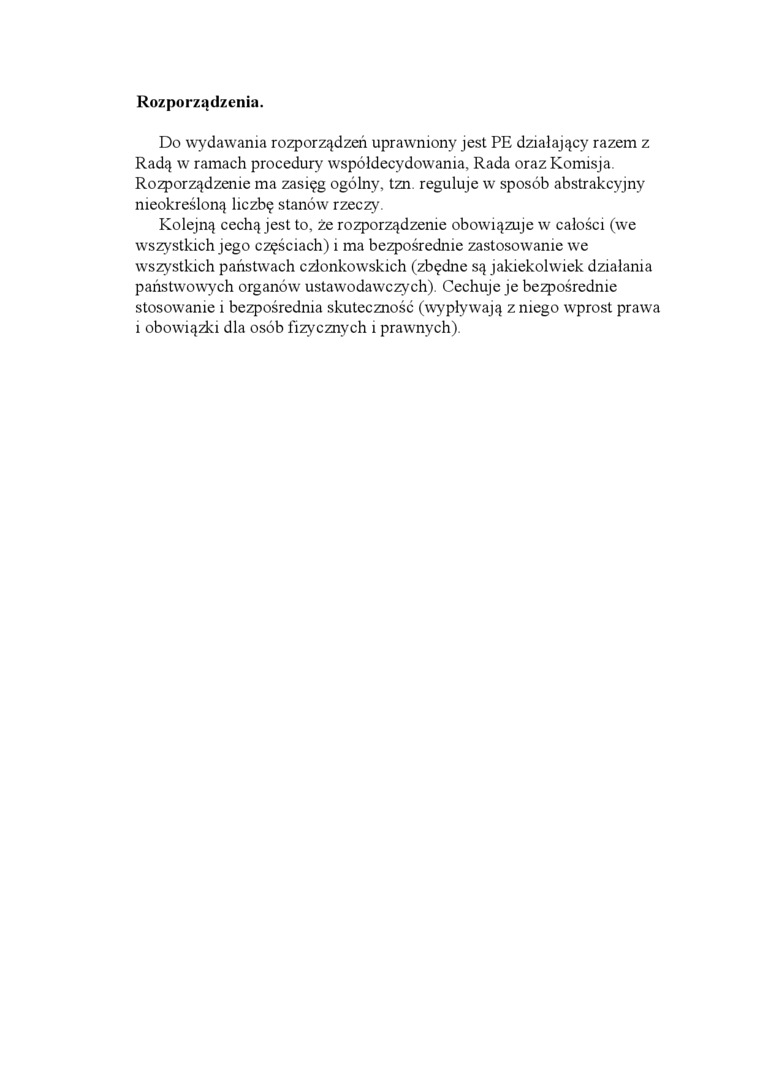 Rozporządzenia.

Do wydawania rozporządzeń uprawniony jest PE działający razem z Radą w ramach procedury współdecydowania, Rada oraz Komisja. Rozporządzenie ma zasięg ogólny, tzn. reguluje w sposób abstrakcyjny nieokreśloną liczbę stanów rzeczy.

Kolejną cechą jest to, że rozporządzenie obowiązuje w całości (we wszystkich jego częściach) i ma bezpośrednie zastosowanie we wszystkich państwach członkowskich (zbędne są jakiekolwiek działania państwowych organów ustawodawczych). Cechuje je bezpośrednie stosowanie i bezpośrednia skuteczność (wypływają z niego wprost prawa i obowiązki dla osób fizycznych i prawnych).